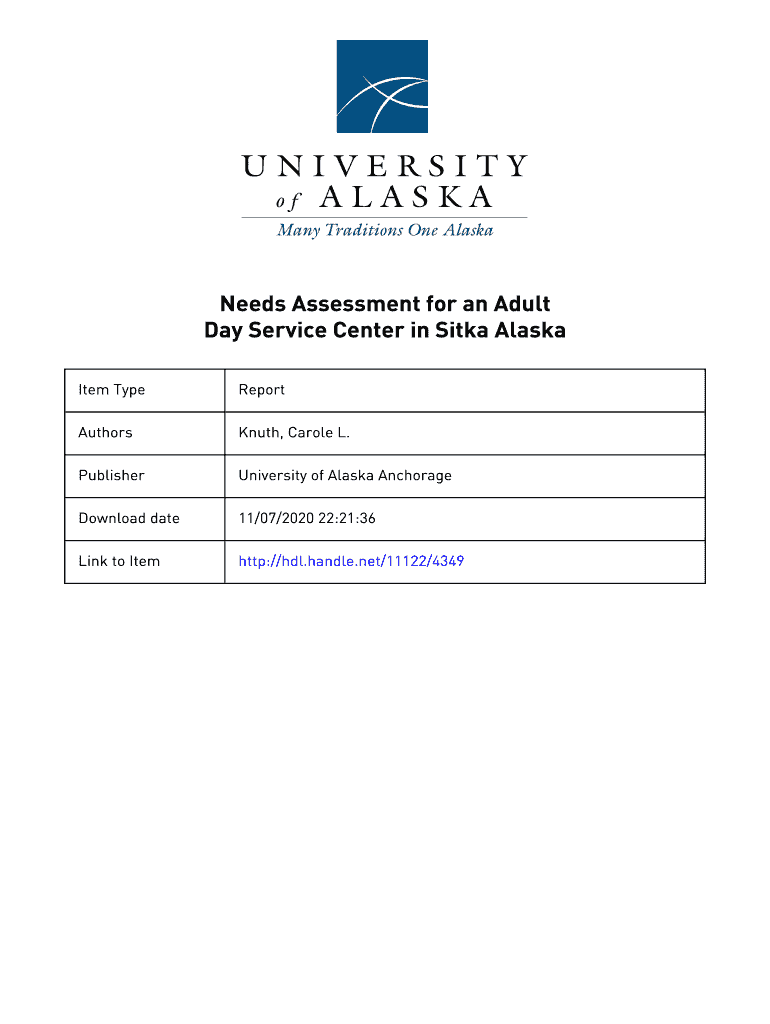 UNIVERSITY
of ALASKA
Many Traditions One Alaska

Needs Assessment for an Adult Day Service Center in Sitka Alaska

| Item Type | Report |
|---|---|
| Authors | Knuth, Carole L. |
| Publisher | University of Alaska Anchorage |
| Download date | 11/07/2020 22:21:36 |
| Link to Item | http://hdl.handle.net/11122/4349 |